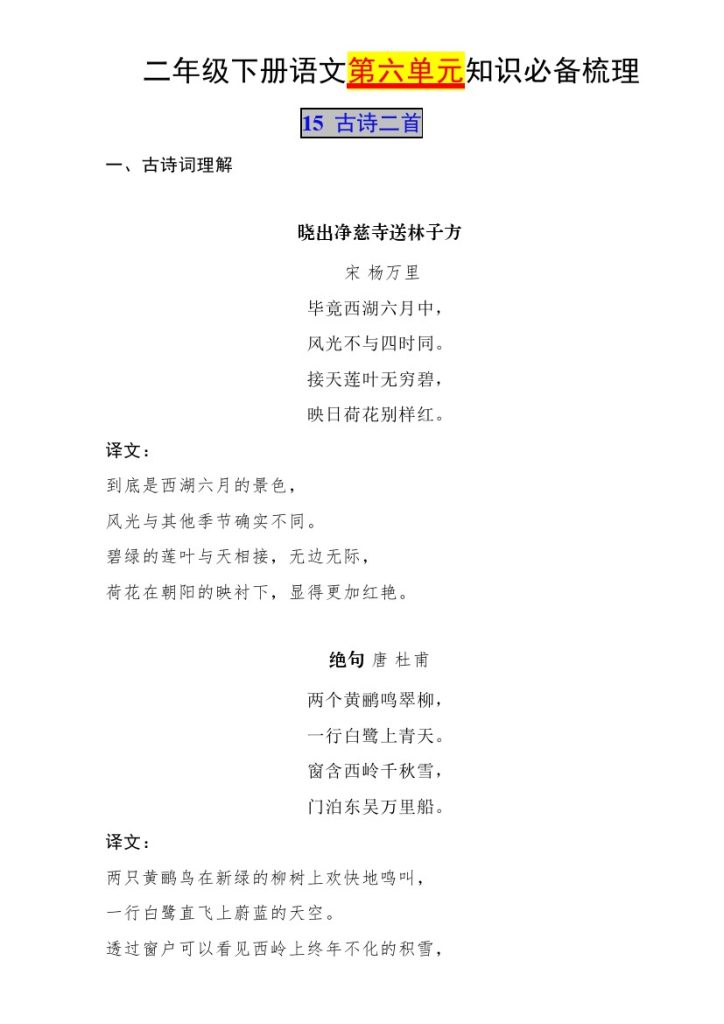 二年级下册语文第六单元知识必备梳理

15 古诗二首

一、古诗词理解

晓出净慈寺送林子方

宋 杨万里

毕竟西湖六月中，

风光不与四时同。

接天莲叶无穷碧，

映日荷花别样红。

译文：

到底是西湖六月的景色，

风光与其他季节确实不同。

碧绿的莲叶与天相接，无边无际，

荷花在朝阳的映衬下，显得更加红艳。

绝句 唐 杜甫

两个黄鹂鸣翠柳，

一行白鹭上青天。

窗含西岭千秋雪，

门泊东吴万里船。

译文：

两只黄鹂鸟在新绿的柳树上欢快地鸣叫，

一行白鹭直飞上蔚蓝的天空。

透过窗户可以看见西岭上终年不化的积雪，